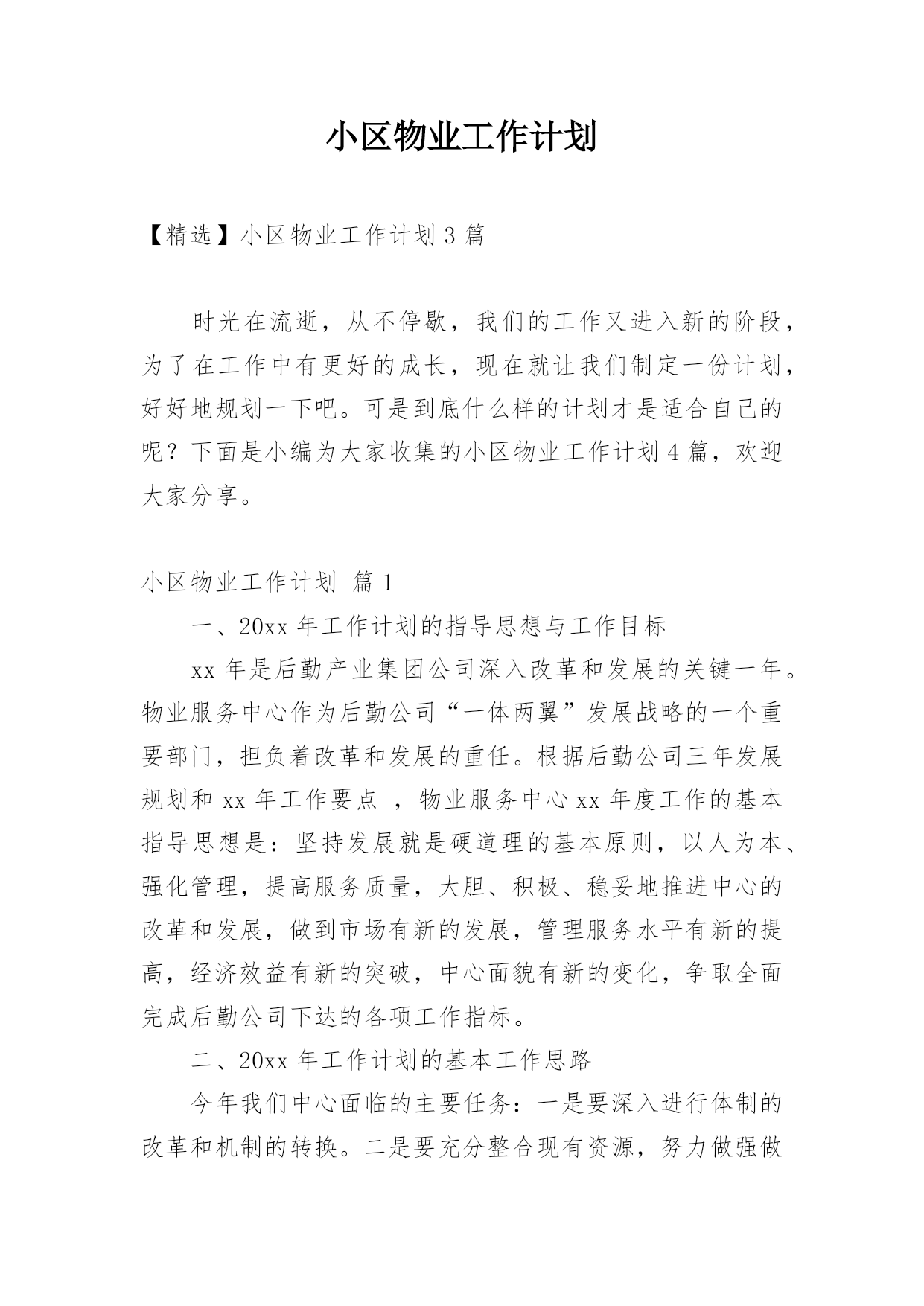 小区物业工作计划

【精选】小区物业工作计划 3 篇

时光在流逝，从不停歇，我们的工作又进入新的阶段，为了在工作中有更好的成长，现在就让我们制定一份计划，好好地规划一下吧。可是到底什么样的计划才是适合自己的呢？下面是小编为大家收集的小区物业工作计划 4 篇，欢迎大家分享。

小区物业工作计划 篇 1

一、20xx 年工作计划的指导思想与工作目标

xx 年是后勤产业集团公司深入改革和发展的关键一年。物业服务中心作为后勤公司“一体两翼”发展战略的一个重要部门，担负着改革和发展的重任。根据后勤公司三年发展规划和 xx 年工作要点 ，物业服务中心 xx 年度工作的基本指导思想是：坚持发展就是硬道理的基本原则，以人为本、强化管理，提高服务质量，大胆、积极、稳妥地推进中心的改革和发展，做到市场有新的发展，管理服务水平有新的提高，经济效益有新的突破，中心面貌有新的变化，争取全面完成后勤公司下达的各项工作指标。

二、20xx 年工作计划的基本工作思路

今年我们中心面临的主要任务：一是要深入进行体制的改革和机制的转换。二是要充分整合现有资源，努力做强做